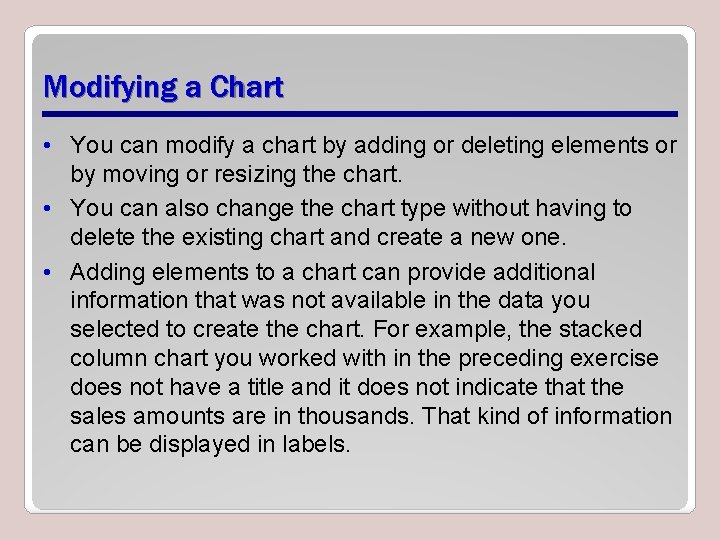 Modifying a Chart

• You can modify a chart by adding or deleting elements or by moving or resizing the chart.

• You can also change the chart type without having to delete the existing chart and create a new one.

• Adding elements to a chart can provide additional information that was not available in the data you selected to create the chart. For example, the stacked column chart you worked with in the preceding exercise does not have a title and it does not indicate that the sales amounts are in thousands. That kind of information can be displayed in labels.